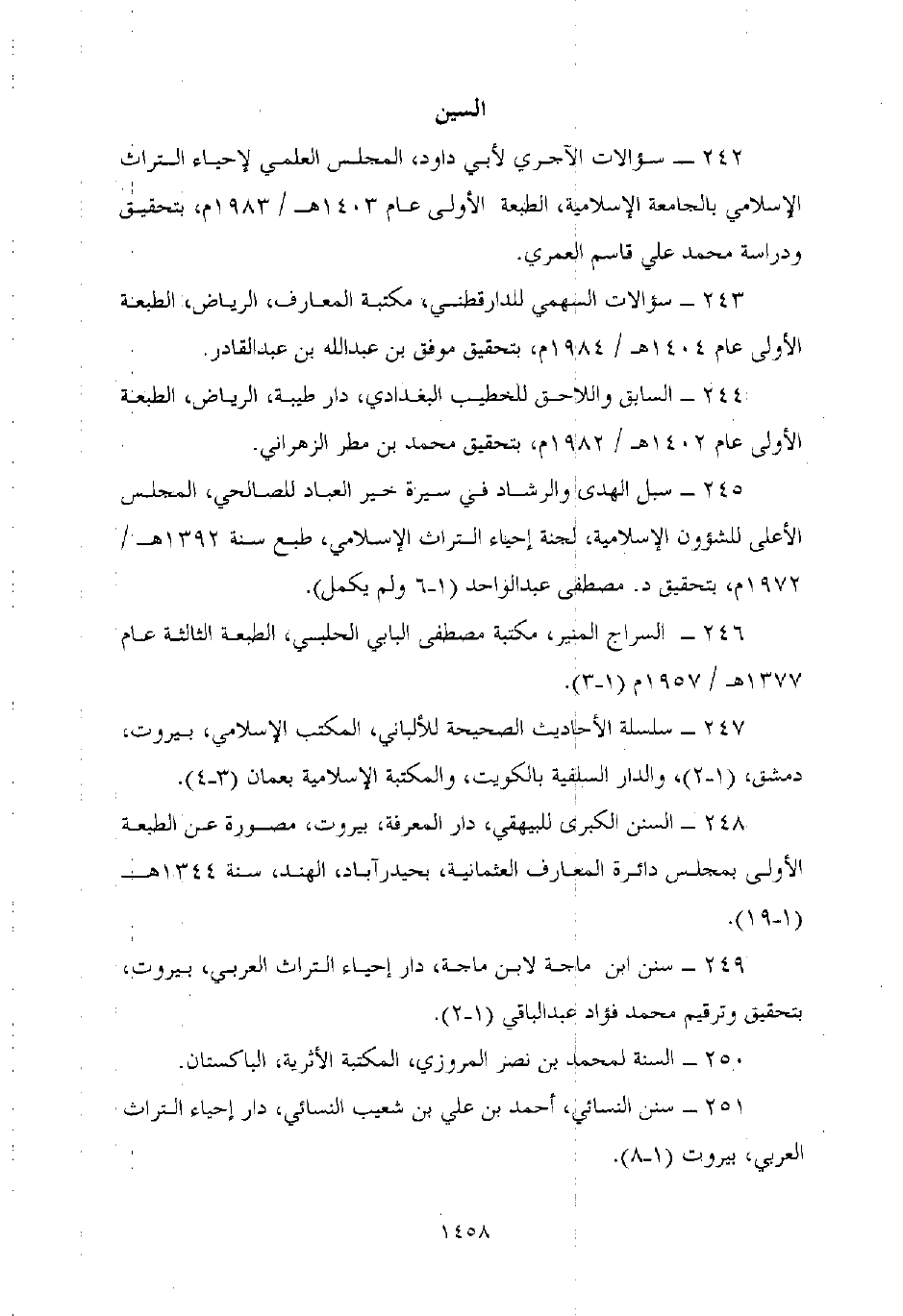 السين

٢٤٢ ــ سؤالات الآجري لأبي داود، المجلس العلمي لإحياء التراث الإسلامي بالجامعة الإسلامية، الطبعة الأولى عام ١٤٠٣هـ / ١٩٨٣م، بتحقيق ودراسة محمد علي قاسم العمري.

٢٤٣ ــ سؤالات السهمي للدارقطني، مكتبة المعارف، الرياض، الطبعة الأولى عام ١٤٠٤هـ / ١٩٨٤م، بتحقيق موفق بن عبدالله بن عبدالقادر.

٢٤٤ ــ السابق واللاحق للخطيب البغدادي، دار طيبة، الرياض، الطبعة الأولى عام ١٤٠٢هـ / ١٩٨٢م، بتحقيق محمد بن مطر الزهراني.

٢٤٥ ــ سبل الهدى والرشاد في سيرة خير العباد للصالحي، المجلس الأعلى للشؤون الإسلامية، لجنة إحياء التراث الإسلامي، طبع سنة ١٣٩٢هـ / ١٩٧٢م، بتحقيق د. مصطفى عبدالواحد (١-٦ ولم يكمل).

٢٤٦ ــ السراج المنير، مكتبة مصطفى البابي الحلبي، الطبعة الثالثة عام ١٣٧٧هـ / ١٩٥٧م (١-٣).

٢٤٧ ــ سلسلة الأحاديث الصحيحة للألباني، المكتب الإسلامي، بيروت، دمشق، (١-٢)، والدار السلفية بالكويت، والمكتبة الإسلامية بعمان (٣-٤).

٢٤٨ ــ السنن الكبرى للبيهقي، دار المعرفة، بيروت، مصورة عن الطبعة الأولى بمجلس دائرة المعارف العثمانية، بحيدرآباد، الهند، سنة ١٣٤٤هـ (١-١٩).

٢٤٩ ــ سنن ابن ماجة لابن ماجة، دار إحياء التراث العربي، بيروت، بتحقيق وترقيم محمد فؤاد عبدالباقي (١-٢).

٢٥٠ ــ السنة لمحمد بن نصر المروزي، المكتبة الأثرية، الباكستان.

٢٥١ ــ سنن النسائي، أحمد بن علي بن شعيب النسائي، دار إحياء التراث العربي، بيروت (١-٨).

١٤٥٨